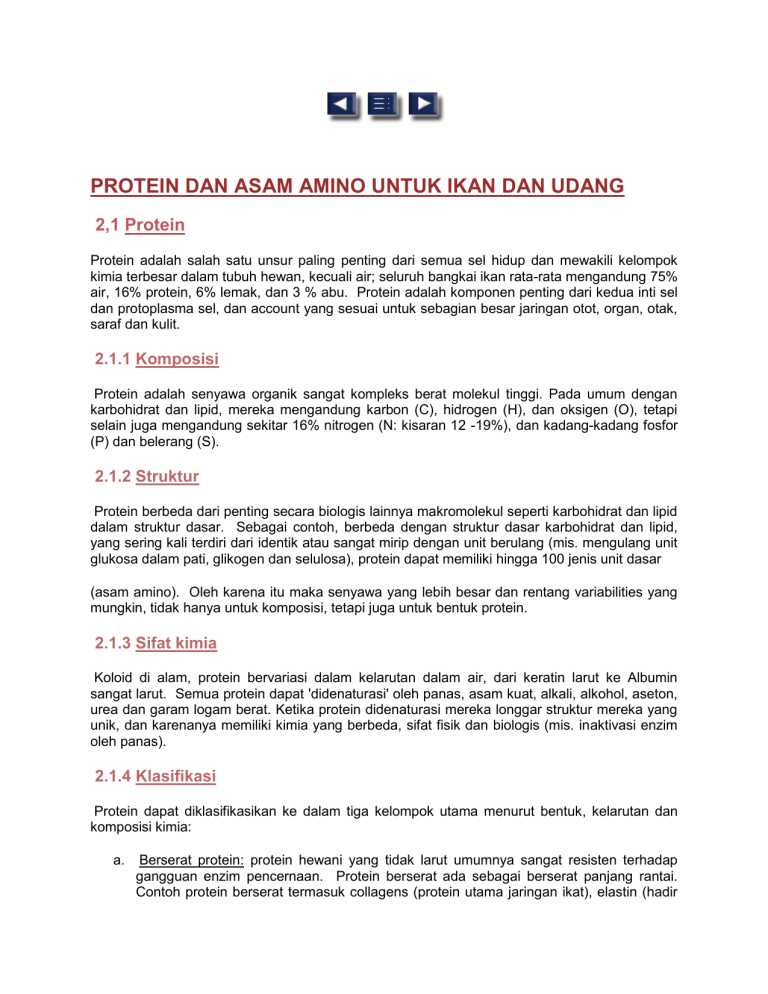 PROTEIN DAN ASAM AMINO UNTUK IKAN DAN UDANG

2,1 Protein

Protein adalah salah satu unsur paling penting dari semua sel hidup dan mewakili kelompok kimia terbesar dalam tubuh hewan, kecuali air; seluruh bangkai ikan rata-rata mengandung 75% air, 16% protein, 6% lemak, dan 3 % abu. Protein adalah komponen penting dari kedua inti sel dan protoplasma sel, dan account yang sesuai untuk sebagian besar jaringan otot, organ, otak, saraf dan kulit.

2.1.1 Komposisi

Protein adalah senyawa organik sangat kompleks berat molekul tinggi. Pada umum dengan karbohidrat dan lipid, mereka mengandung karbon (C), hidrogen (H), dan oksigen (O), tetapi selain juga mengandung sekitar 16% nitrogen (N: kisaran 12 -19%), dan kadang-kadang fosfor (P) dan belerang (S).

2.1.2 Struktur

Protein berbeda dari penting secara biologis lainnya makromolekul seperti karbohidrat dan lipid dalam struktur dasar. Sebagai contoh, berbeda dengan struktur dasar karbohidrat dan lipid, yang sering kali terdiri dari identik atau sangat mirip dengan unit berulang (mis. mengulang unit glukosa dalam pati, glikogen dan selulosa), protein dapat memiliki hingga 100 jenis unit dasar

(asam amino). Oleh karena itu maka senyawa yang lebih besar dan rentang variabilities yang mungkin, tidak hanya untuk komposisi, tetapi juga untuk bentuk protein.

2.1.3 Sifat kimia

Koloid di alam, protein bervariasi dalam kelarutan dalam air, dari keratin larut ke Albumin sangat larut. Semua protein dapat 'didenaturasi' oleh panas, asam kuat, alkali, alkohol, aseton, urea dan garam logam berat. Ketika protein didenaturasi mereka longgar struktur mereka yang unik, dan karenanya memiliki kimia yang berbeda, sifat fisik dan biologis (mis. inaktivasi enzim oleh panas).

2.1.4 Klasifikasi

Protein dapat diklasifikasikan ke dalam tiga kelompok utama menurut bentuk, kelarutan dan komposisi kimia:

a. Berserat protein: protein hewani yang tidak larut umumnya sangat resisten terhadap gangguan enzim pencernaan. Protein berserat ada sebagai berserat panjang rantai. Contoh protein berserat termasuk collagens (protein utama jaringan ikat), elastin (hadir